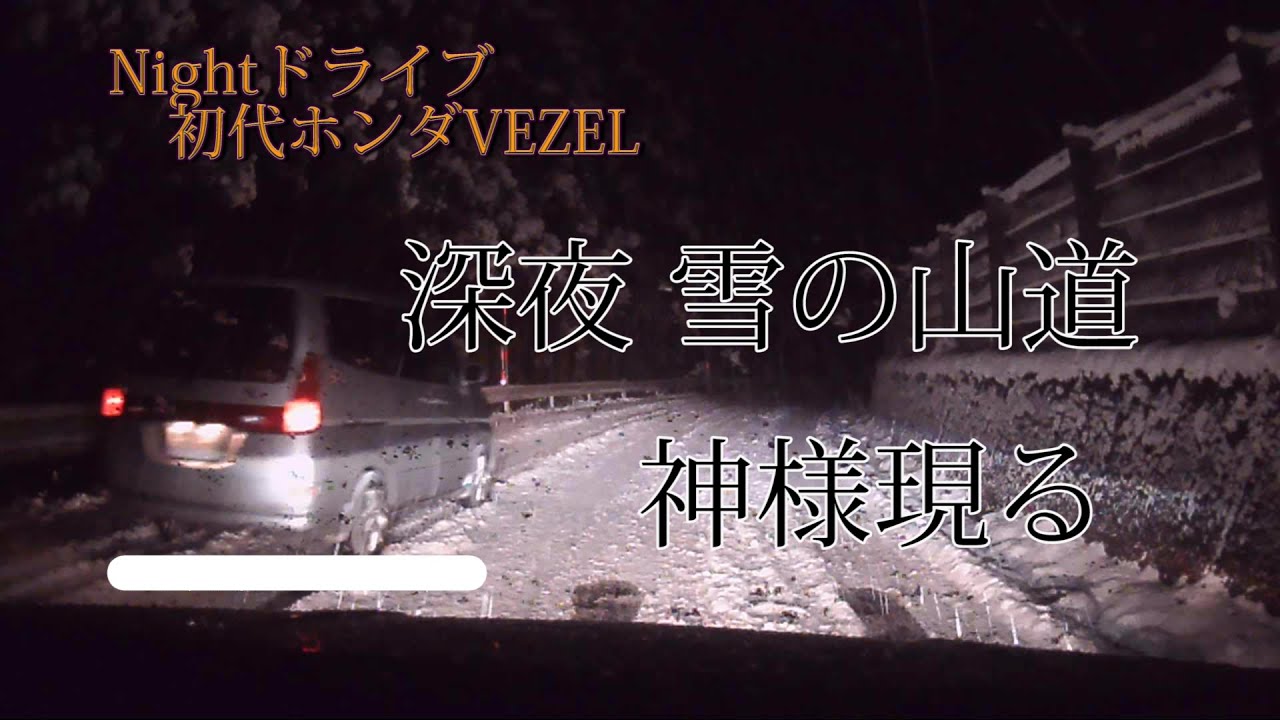 Nightドライブ
初代ホンダVEZEL

深夜 雪の山道

神様現る